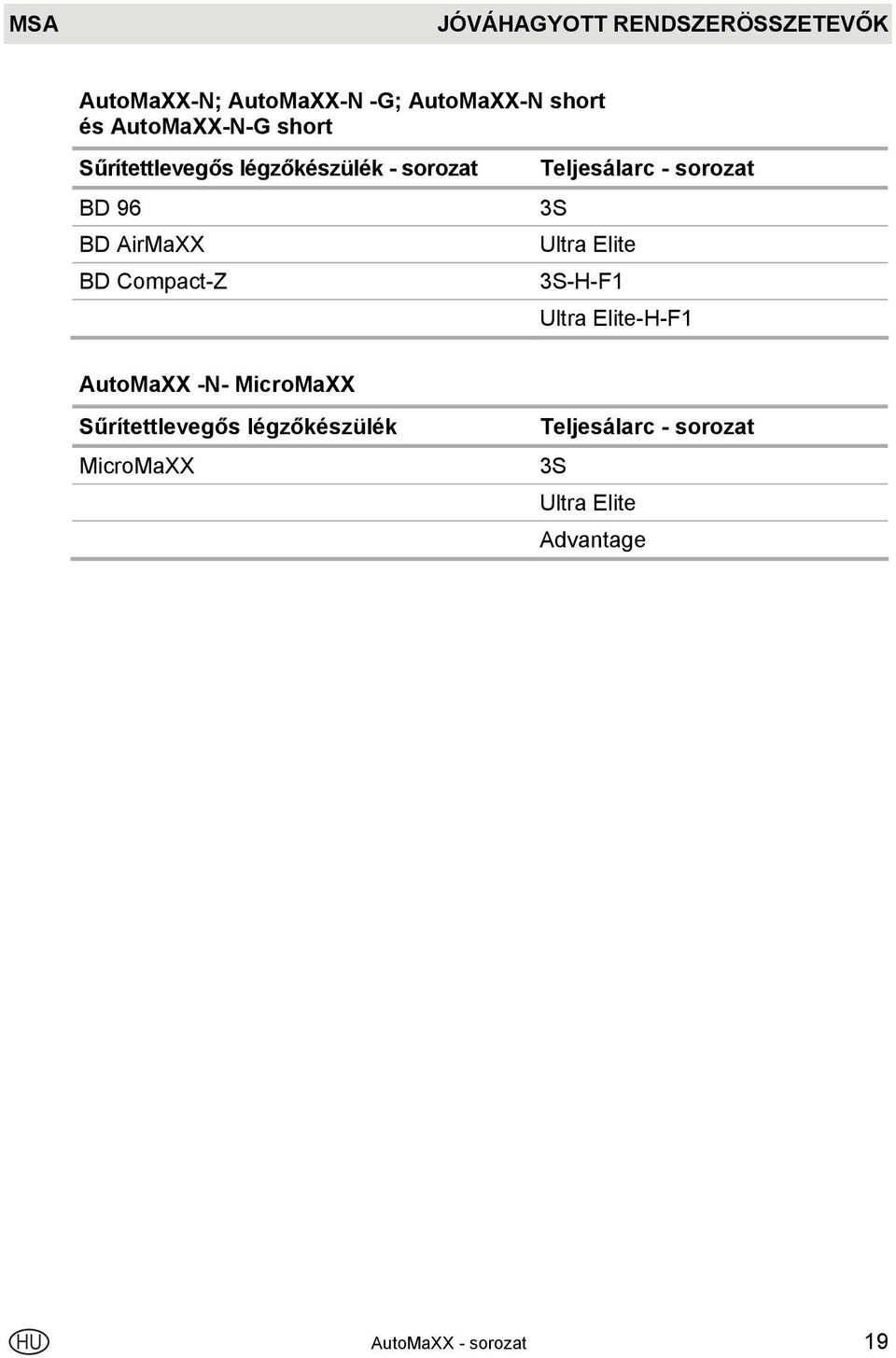 MSA JÓVÁHAGYOTT RENDSZERÖSSZETEVŐK

AutoMaXX-N; AutoMaXX-N -G; AutoMaXX-N short és AutoMaXX-N-G short

| Sűrítettlevegős légzőkészülék - sorozat | Teljesálarc - sorozat |
|---|---|
| BD 96 | 3S |
| BD AirMaXX | Ultra Elite |
| BD Compact-Z | 3S-H-F1 |
| | Ultra Elite-H-F1 |

AutoMaXX -N- MicroMaXX

| Sűrítettlevegős légzőkészülék | Teljesálarc - sorozat |
|---|---|
| MicroMaXX | 3S |
| | Ultra Elite |
| | Advantage |

HU AutoMaXX - sorozat 19